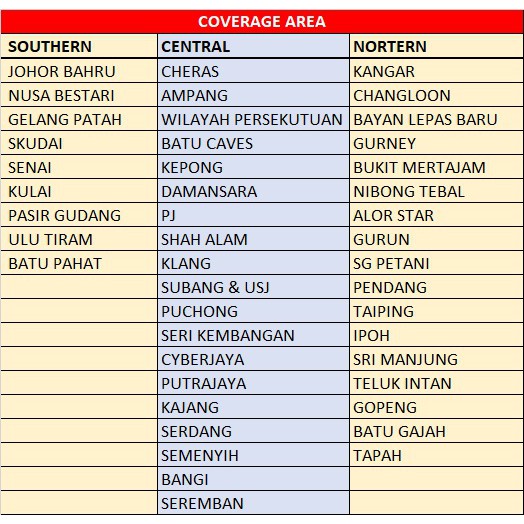 COVERAGE AREA

| SOUTHERN | CENTRAL | NORTERN |
|---|---|---|
| JOHOR BAHRU | CHERAS | KANGAR |
| NUSA BESTARI | AMPANG | CHANGLOON |
| GELANG PATAH | WILAYAH PERSEKUTUAN | BAYAN LEPAS BARU |
| SKUDAI | BATU CAVES | GURNEY |
| SENAI | KEPONG | BUKIT MERTAJAM |
| KULAI | DAMANSARA | NIBONG TEBAL |
| PASIR GUDANG | PJ | ALOR STAR |
| ULU TIRAM | SHAH ALAM | GURUN |
| BATU PAHAT | KLANG | SG PETANI |
| | SUBANG & USJ | PENDANG |
| | PUCHONG | TAIPING |
| | SERI KEMBANGAN | IPOH |
| | CYBERJAYA | SRI MANJUNG |
| | PUTRAJAYA | TELUK INTAN |
| | KAJANG | GOPENG |
| | SERDANG | BATU GAJAH |
| | SEMENYIH | TAPAH |
| | BANGI | |
| | SEREMBAN | |